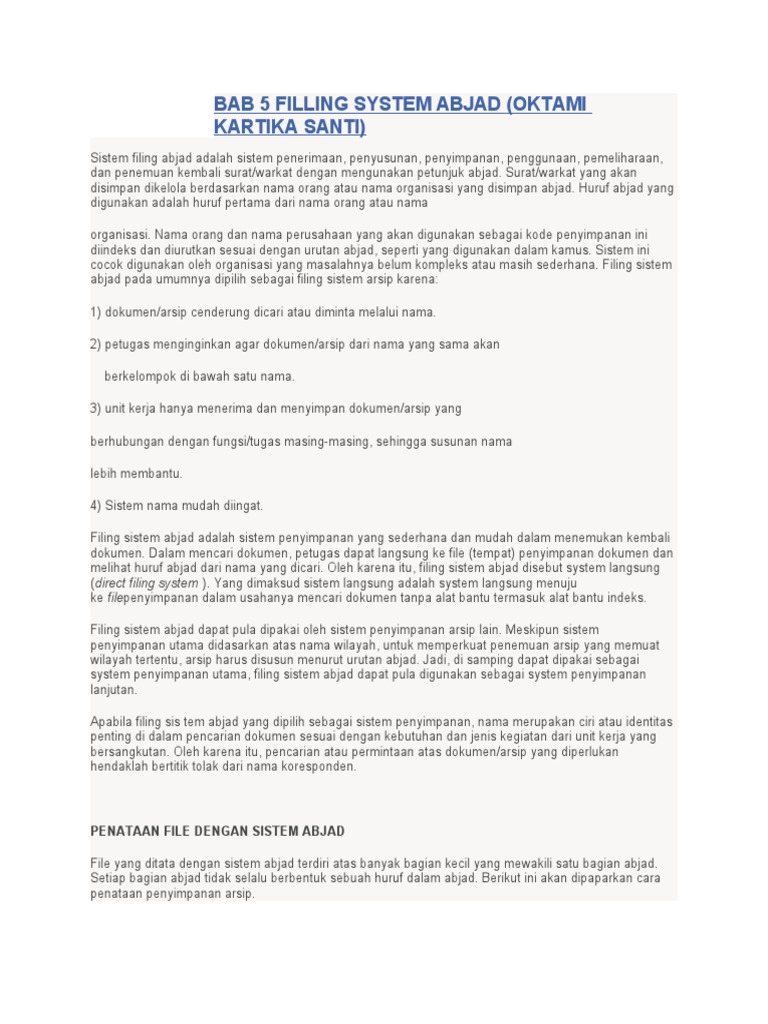 BAB 5 FILLING SYSTEM ABJAD (OKTAMI KARTIKA SANTI)

Sistem filing abjad adalah sistem penerimaan, penyusunan, penyimpanan, penggunaan, pemeliharaan, dan penemuan kembali surat/warkat dengan mengunakan petunjuk abjad. Surat/warkat yang akan disimpan dikelola berdasarkan nama orang atau nama organisasi yang disimpan abjad. Huruf abjad yang digunakan adalah huruf pertama dari nama orang atau nama

organisasi. Nama orang dan nama perusahaan yang akan digunakan sebagai kode penyimpanan ini diindeks dan diurutkan sesuai dengan urutan abjad, seperti yang digunakan dalam kamus. Sistem ini cocok digunakan oleh organisasi yang masalahnya belum kompleks atau masih sederhana. Filing sistem abjad pada umumnya dipilih sebagai filing sistem arsip karena:

1) dokumen/arsip cenderung dicari atau diminta melalui nama.

2) petugas menginginkan agar dokumen/arsip dari nama yang sama akan

berkelompok di bawah satu nama.

3) unit kerja hanya menerima dan menyimpan dokumen/arsip yang

berhubungan dengan fungsi/tugas masing-masing, sehingga susunan nama

lebih membantu.

4) Sistem nama mudah diingat.

Filing sistem abjad adalah sistem penyimpanan yang sederhana dan mudah dalam menemukan kembali dokumen. Dalam mencari dokumen, petugas dapat langsung ke file (tempat) penyimpanan dokumen dan melihat huruf abjad dari nama yang dicari. Oleh karena itu, filing sistem abjad disebut system langsung (direct filing system ). Yang dimaksud sistem langsung adalah system langsung menuju ke filepenyimpanan dalam usahanya mencari dokumen tanpa alat bantu termasuk alat bantu indeks.

Filing sistem abjad dapat pula dipakai oleh sistem penyimpanan arsip lain. Meskipun sistem penyimpanan utama didasarkan atas nama wilayah, untuk memperkuat penemuan arsip yang memuat wilayah tertentu, arsip harus disusun menurut urutan abjad. Jadi, di samping dapat dipakai sebagai system penyimpanan utama, filing sistem abjad dapat pula digunakan sebagai system penyimpanan lanjutan.

Apabila filing sis tem abjad yang dipilih sebagai sistem penyimpanan, nama merupakan ciri atau identitas penting di dalam pencarian dokumen sesuai dengan kebutuhan dan jenis kegiatan dari unit kerja yang bersangkutan. Oleh karena itu, pencarian atau permintaan atas dokumen/arsip yang diperlukan hendaklah bertitik tolak dari nama koresponden.

PENATAAN FILE DENGAN SISTEM ABJAD

File yang ditata dengan sistem abjad terdiri atas banyak bagian kecil yang mewakili satu bagian abjad. Setiap bagian abjad tidak selalu berbentuk sebuah huruf dalam abjad. Berikut ini akan dipaparkan cara penataan penyimpanan arsip.